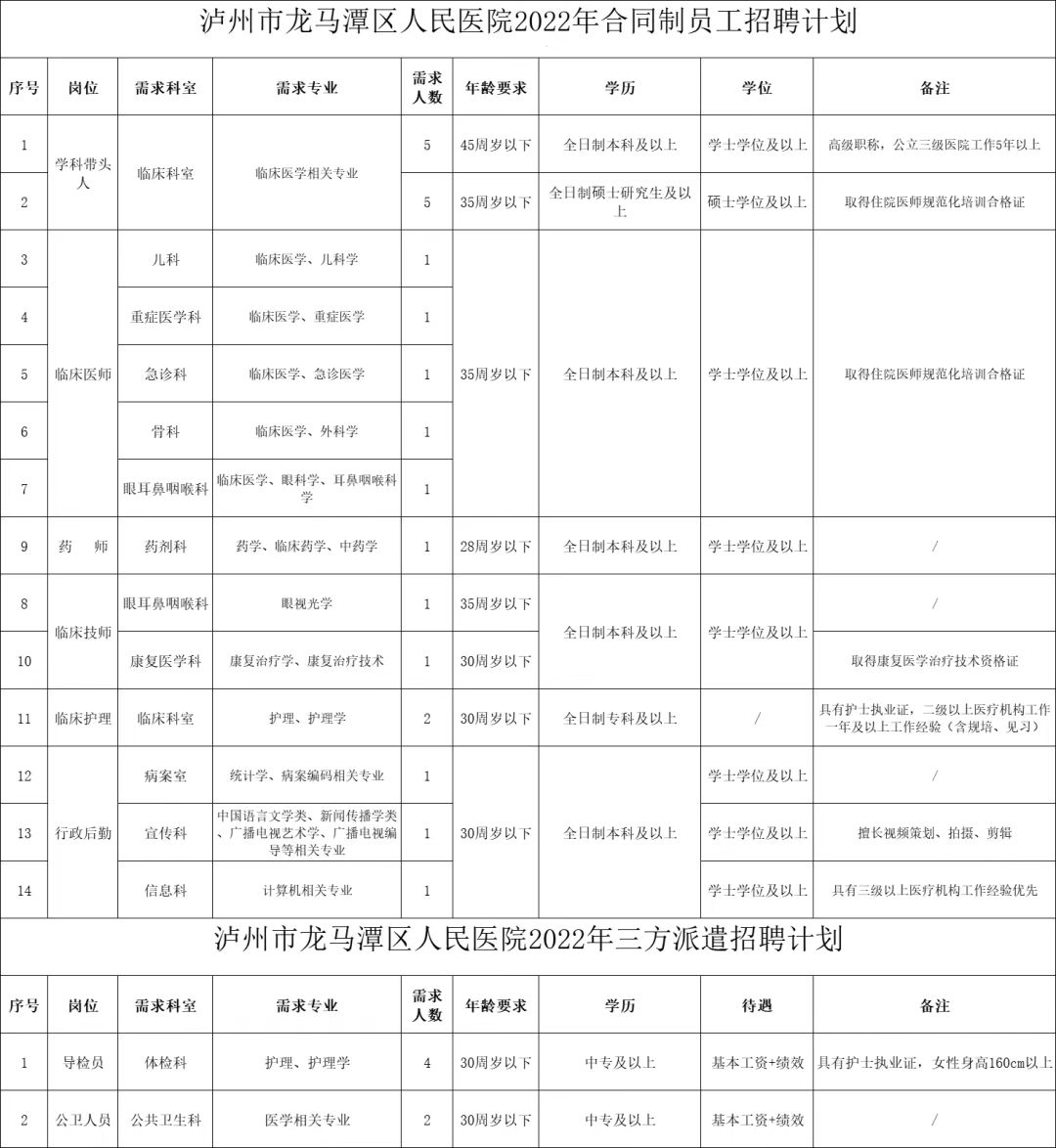 泸州市龙马潭区人民医院2022年合同制员工招聘计划

| 序号 | 岗位 | 需求科室 | 需求专业 | 需求人数 | 年龄要求 | 学历 | 学位 | 备注 |
|---|---|---|---|---|---|---|---|---|
| 1 | 学科带头人 | 临床科室 | 临床医学相关专业 | 5 | 45周岁以下 | 全日制本科及以上 | 学士学位及以上 | 高级职称，公立三级医院工作5年以上 |
| 2 |  |  |  | 5 | 35周岁以下 | 全日制硕士研究生及以上 | 硕士学位及以上 | 取得住院医师规范化培训合格证 |
| 3 | 临床医师 | 儿科 | 临床医学、儿科学 | 1 | 35周岁以下 | 全日制本科及以上 | 学士学位及以上 | 取得住院医师规范化培训合格证 |
| 4 |  | 重症医学科 | 临床医学、重症医学 | 1 |  |  |  |  |
| 5 |  | 急诊科 | 临床医学、急诊医学 | 1 |  |  |  |  |
| 6 |  | 骨科 | 临床医学、外科学 | 1 |  |  |  |  |
| 7 |  | 眼耳鼻咽喉科 | 临床医学、眼科学、耳鼻咽喉科学 | 1 |  |  |  |  |
| 9 | 药　师 | 药剂科 | 药学、临床药学、中药学 | 1 | 28周岁以下 | 全日制本科及以上 | 学士学位及以上 | / |
| 8 | 临床技师 | 眼耳鼻咽喉科 | 眼视光学 | 1 | 35周岁以下 | 全日制本科及以上 | 学士学位及以上 | / |
| 10 |  | 康复医学科 | 康复治疗学、康复治疗技术 | 1 | 30周岁以下 |  |  | 取得康复医学治疗技术资格证 |
| 11 | 临床护理 | 临床科室 | 护理、护理学 | 2 | 30周岁以下 | 全日制专科及以上 | / | 具有护士执业证，二级以上医疗机构工作一年及以上工作经验（含规培、见习） |
| 12 | 行政后勤 | 病案室 | 统计学、病案编码相关专业 | 1 | 30周岁以下 | 全日制本科及以上 | 学士学位及以上 | / |
| 13 |  | 宣传科 | 中国语言文学类、新闻传播学类、广播电视艺术学、广播电视编导等相关专业 | 1 |  |  | 学士学位及以上 | 擅长视频策划、拍摄、剪辑 |
| 14 |  | 信息科 | 计算机相关专业 | 1 |  |  | 学士学位及以上 | 具有三级以上医疗机构工作经验优先 |

泸州市龙马潭区人民医院2022年三方派遣招聘计划

| 序号 | 岗位 | 需求科室 | 需求专业 | 需求人数 | 年龄要求 | 学历 | 待遇 | 备注 |
|---|---|---|---|---|---|---|---|---|
| 1 | 导检员 | 体检科 | 护理、护理学 | 4 | 30周岁以下 | 中专及以上 | 基本工资+绩效 | 具有护士执业证，女性身高160cm以上 |
| 2 | 公卫人员 | 公共卫生科 | 医学相关专业 | 2 | 30周岁以下 | 中专及以上 | 基本工资+绩效 | / |